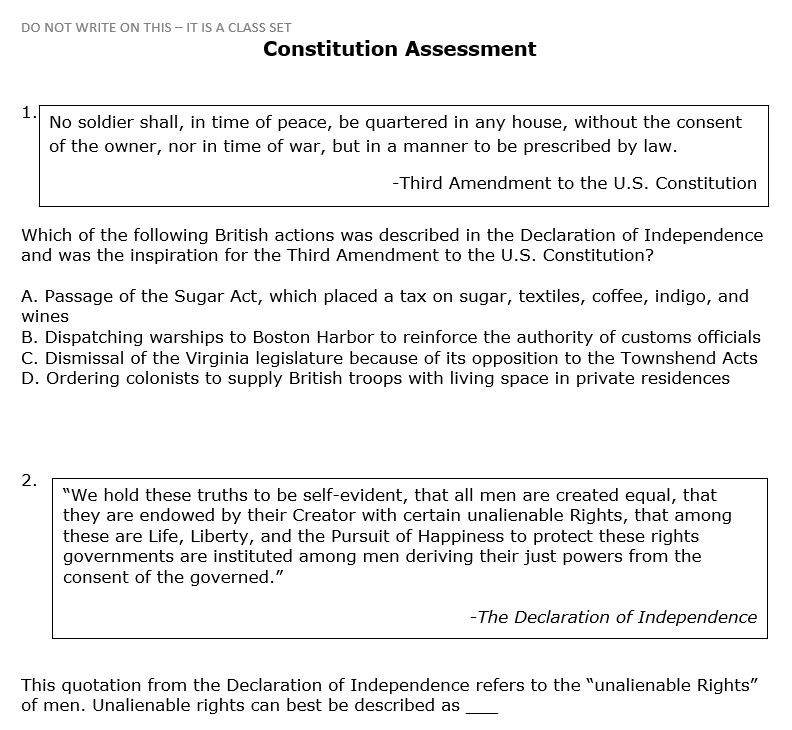 DO NOT WRITE ON THIS – IT IS A CLASS SET

Constitution Assessment

1. No soldier shall, in time of peace, be quartered in any house, without the consent of the owner, nor in time of war, but in a manner to be prescribed by law.

-Third Amendment to the U.S. Constitution

Which of the following British actions was described in the Declaration of Independence and was the inspiration for the Third Amendment to the U.S. Constitution?

A. Passage of the Sugar Act, which placed a tax on sugar, textiles, coffee, indigo, and wines
B. Dispatching warships to Boston Harbor to reinforce the authority of customs officials
C. Dismissal of the Virginia legislature because of its opposition to the Townshend Acts
D. Ordering colonists to supply British troops with living space in private residences

2. "We hold these truths to be self-evident, that all men are created equal, that they are endowed by their Creator with certain unalienable Rights, that among these are Life, Liberty, and the Pursuit of Happiness to protect these rights governments are instituted among men deriving their just powers from the consent of the governed."

-The Declaration of Independence

This quotation from the Declaration of Independence refers to the "unalienable Rights" of men. Unalienable rights can best be described as ___